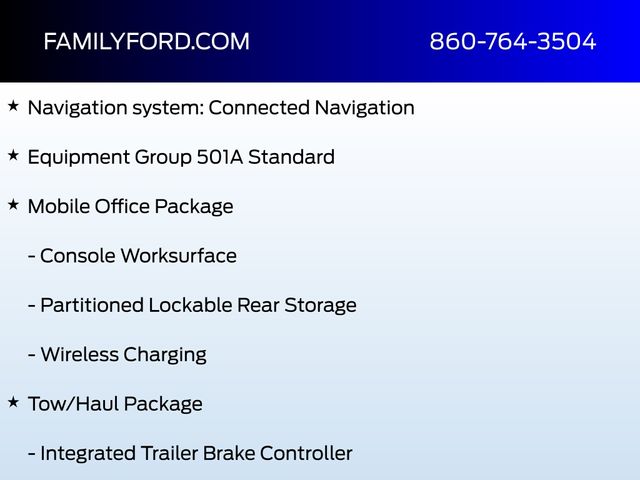 FAMILYFORD.COM 860-764-3504

★ Navigation system: Connected Navigation

★ Equipment Group 501A Standard

★ Mobile Office Package

- Console Worksurface

- Partitioned Lockable Rear Storage

- Wireless Charging

★ Tow/Haul Package

- Integrated Trailer Brake Controller